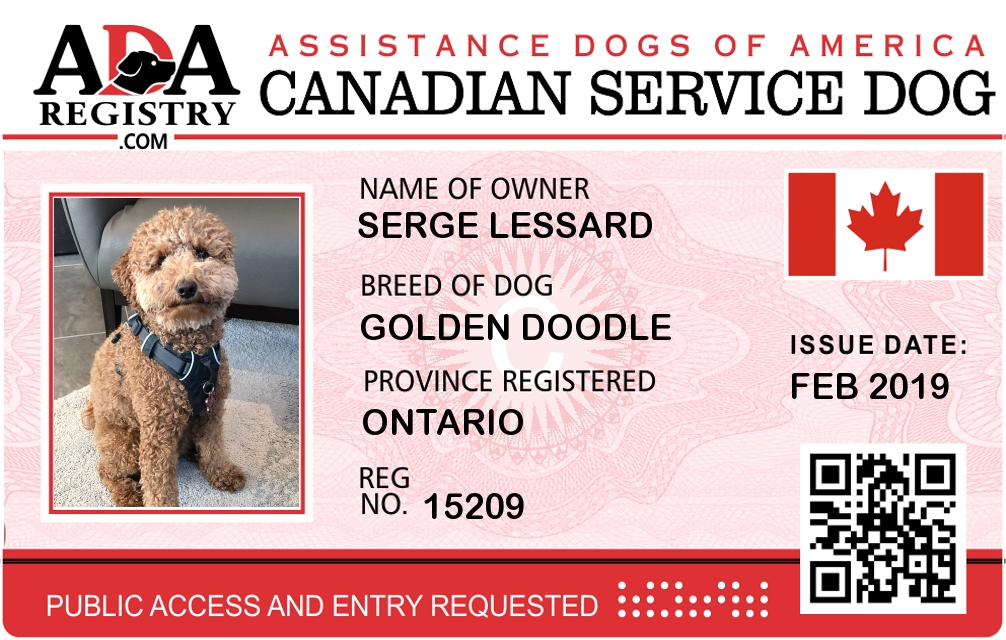 ADA
REGISTRY
.COM

ASSISTANCE DOGS OF AMERICA
CANADIAN SERVICE DOG

NAME OF OWNER
SERGE LESSARD

BREED OF DOG
GOLDEN DOODLE

PROVINCE REGISTERED
ONTARIO

REG
NO. 15209

ISSUE DATE:
FEB 2019

PUBLIC ACCESS AND ENTRY REQUESTED